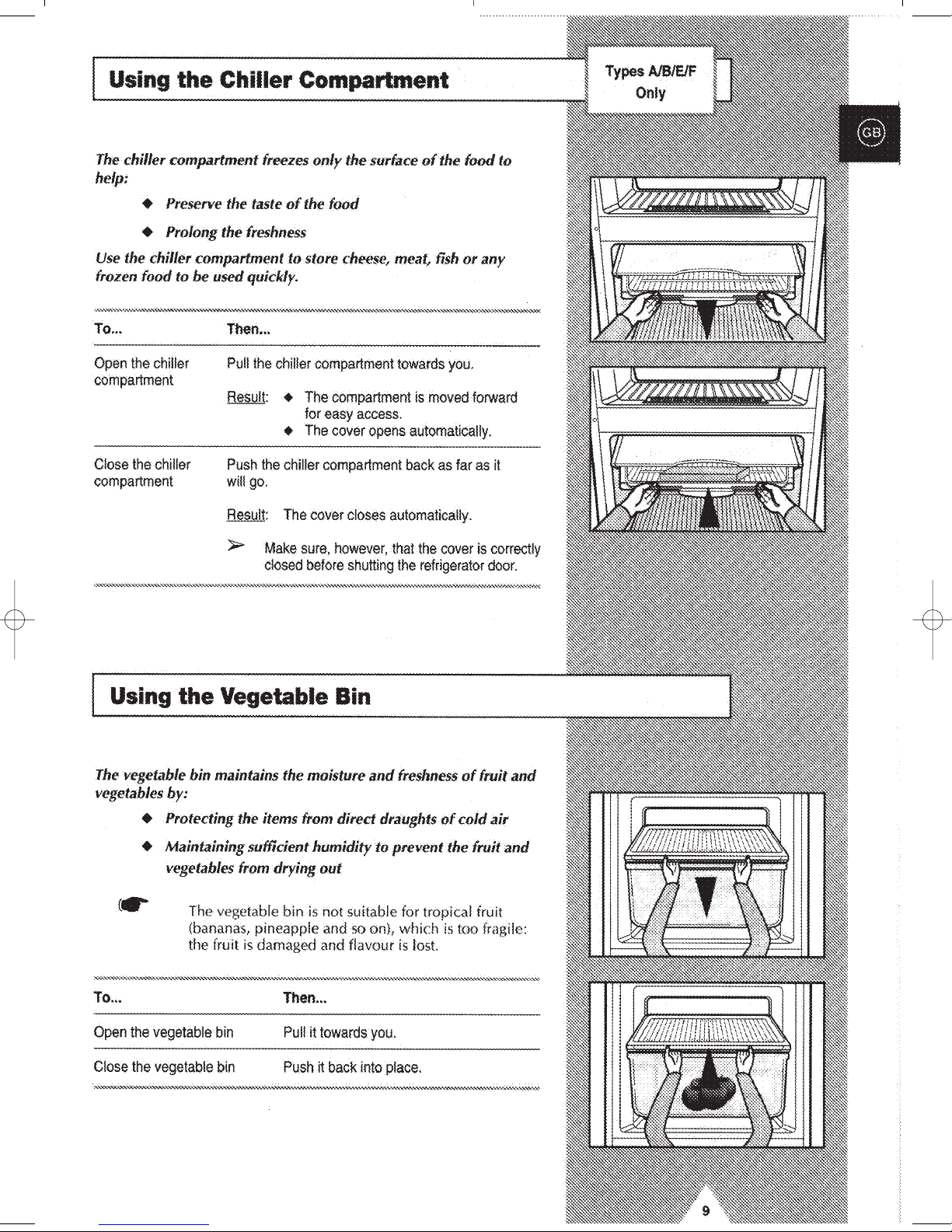 Using the Chiller Compartment

Types A/B/E/F Only

GB

The chiller compartment freezes only the surface of the food to help:

◆ Preserve the taste of the food

◆ Prolong the freshness

Use the chiller compartment to store cheese, meat, fish or any frozen food to be used quickly.

| To... | Then... |
|---|---|
| Open the chiller compartment | Pull the chiller compartment towards you. Result: ◆ The compartment is moved forward for easy access. ◆ The cover opens automatically. |
| Close the chiller compartment | Push the chiller compartment back as far as it will go. Result: The cover closes automatically. ➢ Make sure, however, that the cover is correctly closed before shutting the refrigerator door. |

Using the Vegetable Bin

The vegetable bin maintains the moisture and freshness of fruit and vegetables by:

◆ Protecting the items from direct draughts of cold air

◆ Maintaining sufficient humidity to prevent the fruit and vegetables from drying out

The vegetable bin is not suitable for tropical fruit (bananas, pineapple and so on), which is too fragile: the fruit is damaged and flavour is lost.

| To... | Then... |
|---|---|
| Open the vegetable bin | Pull it towards you. |
| Close the vegetable bin | Push it back into place. |

9